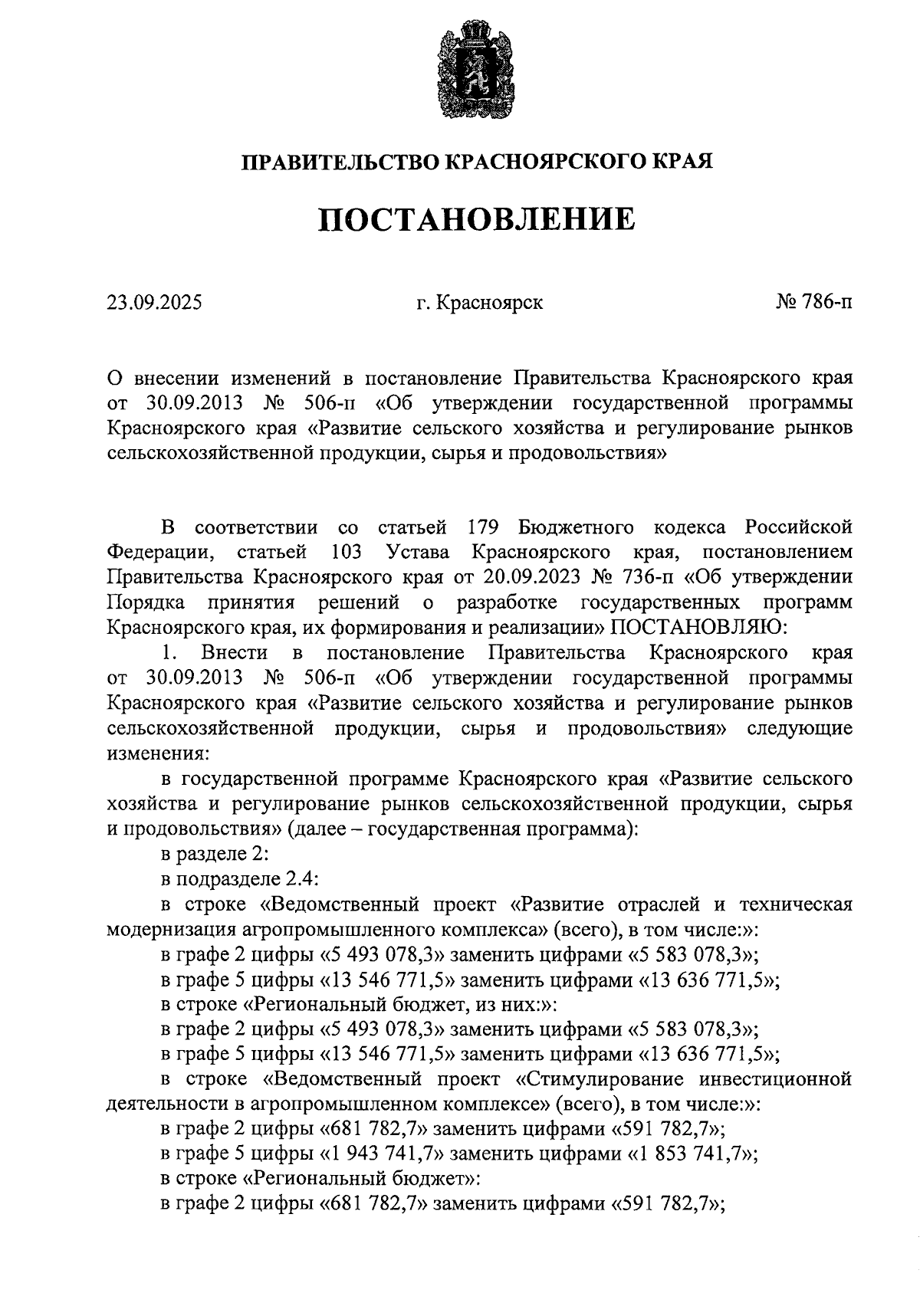 ПРАВИТЕЛЬСТВО КРАСНОЯРСКОГО КРАЯ

ПОСТАНОВЛЕНИЕ

23.09.2025

г. Красноярск

№ 786-п

О внесении изменений в постановление Правительства Красноярского края от 30.09.2013 № 506-п «Об утверждении государственной программы Красноярского края «Развитие сельского хозяйства и регулирование рынков сельскохозяйственной продукции, сырья и продовольствия»

В соответствии со статьей 179 Бюджетного кодекса Российской Федерации, статьей 103 Устава Красноярского края, постановлением Правительства Красноярского края от 20.09.2023 № 736-п «Об утверждении Порядка принятия решений о разработке государственных программ Красноярского края, их формирования и реализации» ПОСТАНОВЛЯЮ:

1. Внести в постановление Правительства Красноярского края от 30.09.2013 № 506-п «Об утверждении государственной программы Красноярского края «Развитие сельского хозяйства и регулирование рынков сельскохозяйственной продукции, сырья и продовольствия» следующие изменения:

в государственной программе Красноярского края «Развитие сельского хозяйства и регулирование рынков сельскохозяйственной продукции, сырья и продовольствия» (далее – государственная программа):

в разделе 2:

в подразделе 2.4:

в строке «Ведомственный проект «Развитие отраслей и техническая модернизация агропромышленного комплекса» (всего), в том числе:»:

в графе 2 цифры «5 493 078,3» заменить цифрами «5 583 078,3»;

в графе 5 цифры «13 546 771,5» заменить цифрами «13 636 771,5»;

в строке «Региональный бюджет, из них:»:

в графе 2 цифры «5 493 078,3» заменить цифрами «5 583 078,3»;

в графе 5 цифры «13 546 771,5» заменить цифрами «13 636 771,5»;

в строке «Ведомственный проект «Стимулирование инвестиционной деятельности в агропромышленном комплексе» (всего), в том числе:»:

в графе 2 цифры «681 782,7» заменить цифрами «591 782,7»;

в графе 5 цифры «1 943 741,7» заменить цифрами «1 853 741,7»;

в строке «Региональный бюджет»:

в графе 2 цифры «681 782,7» заменить цифрами «591 782,7»;